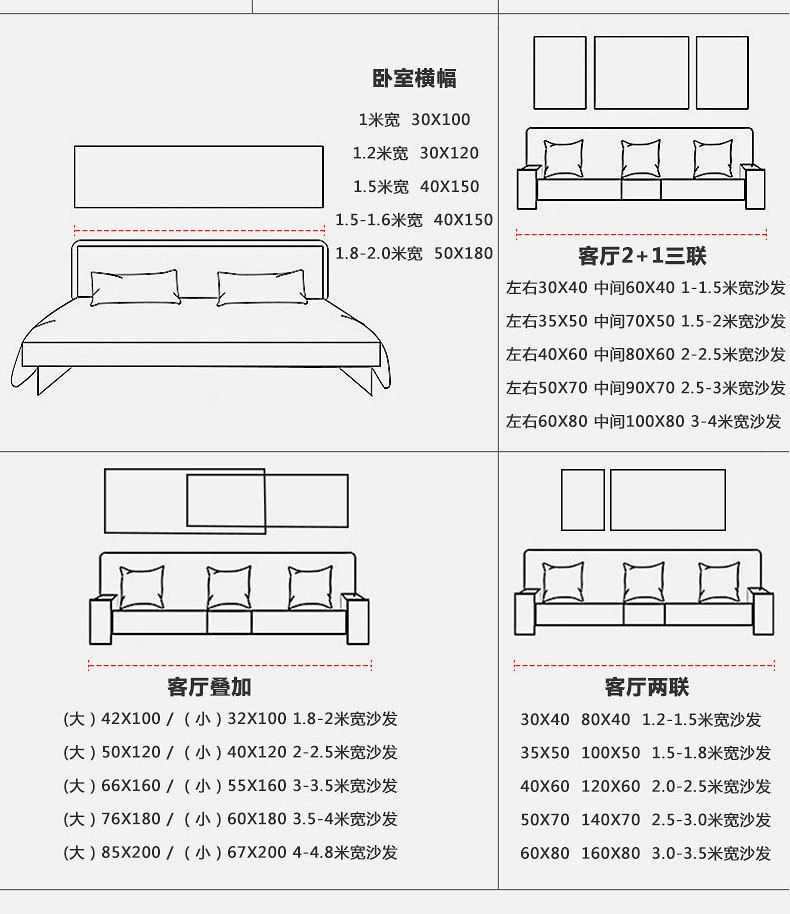 卧室横幅

1米宽 30X100

1.2米宽 30X120

1.5米宽 40X150

1.5-1.6米宽 40X150

1.8-2.0米宽 50X180

客厅2+1三联

左右30X40 中间60X40 1-1.5米宽沙发

左右35X50 中间70X50 1.5-2米宽沙发

左右40X60 中间80X60 2-2.5米宽沙发

左右50X70 中间90X70 2.5-3米宽沙发

左右60X80 中间100X80 3-4米宽沙发

客厅叠加

(大)42X100 / (小)32X100 1.8-2米宽沙发

(大)50X120 / (小)40X120 2-2.5米宽沙发

(大)66X160 / (小)55X160 3-3.5米宽沙发

(大)76X180 / (小)60X180 3.5-4米宽沙发

(大)85X200 / (小)67X200 4-4.8米宽沙发

客厅两联

30X40 80X40 1.2-1.5米宽沙发

35X50 100X50 1.5-1.8米宽沙发

40X60 120X60 2.0-2.5米宽沙发

50X70 140X70 2.5-3.0米宽沙发

60X80 160X80 3.0-3.5米宽沙发